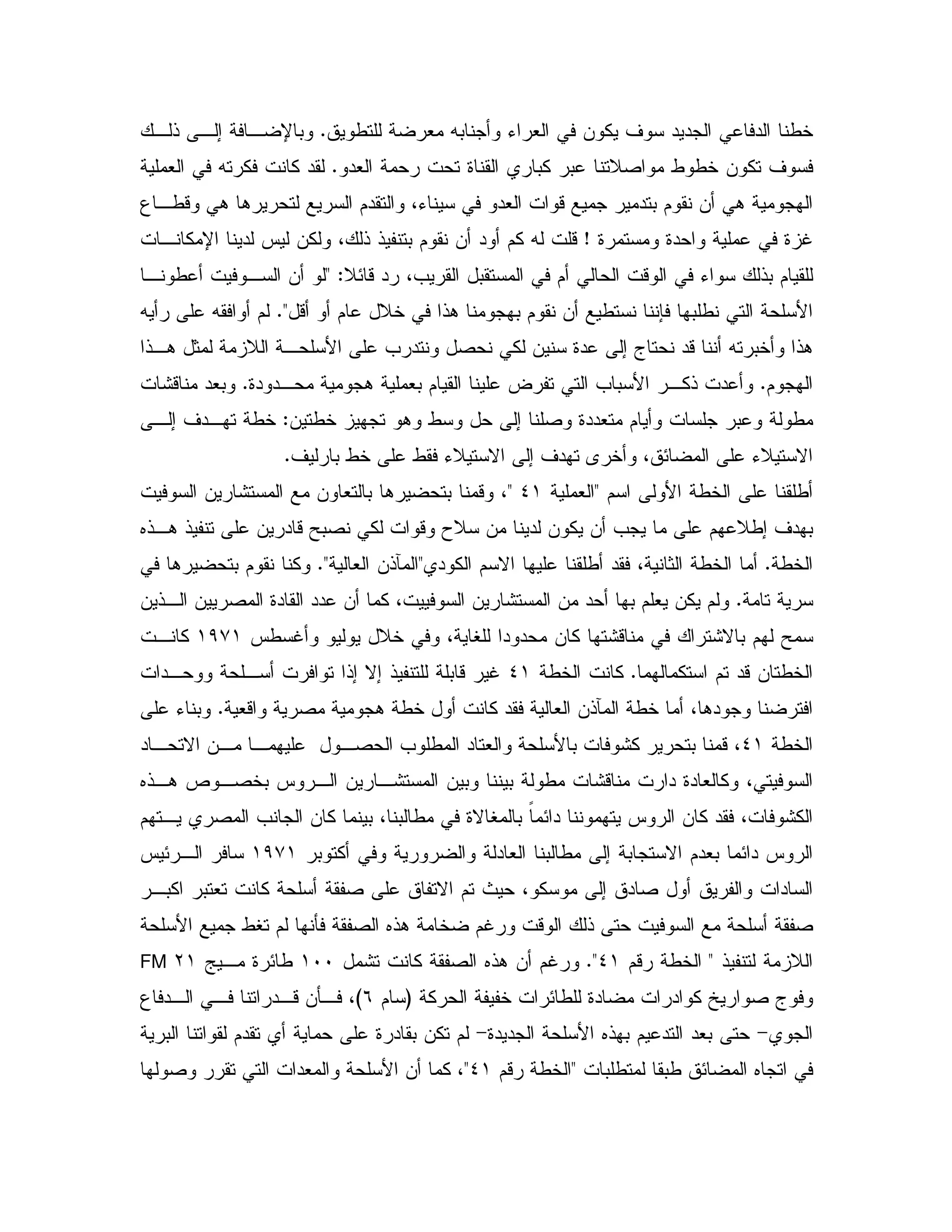 خطنا الدفاعي الجديد سوف يكون في العراء وأجنابه معرضة للتطويق. وبالإضافة إلى ذلك فسوف تكون خطوط مواصلاتنا عبر كباري القناة تحت رحمة العدو. لقد كانت فكرته في العملية الهجومية هي أن نقوم بتدمير جميع قوات العدو في سيناء، والتقدم السريع لتحريرها هي وقطاع غزة في عملية واحدة ومستمرة ! قلت له كم أود أن نقوم بتنفيذ ذلك، ولكن ليس لدينا الإمكانات للقيام بذلك سواء في الوقت الحالي أم في المستقبل القريب، رد قائلا: "لو أن السوفيت أعطونا الأسلحة التي نطلبها فإننا نستطيع أن نقوم بهجومنا هذا في خلال عام أو أقل". لم أوافقه على رأيه هذا وأخبرته أننا قد نحتاج إلى عدة سنين لكي نحصل ونتدرب على الأسلحة اللازمة لمثل هذا الهجوم. وأعدت ذكر الأسباب التي تفرض علينا القيام بعملية هجومية محدودة. وبعد مناقشات مطولة وعبر جلسات وأيام متعددة وصلنا إلى حل وسط وهو تجهيز خطتين: خطة تهدف إلى الاستيلاء على المضائق، وأخرى تهدف إلى الاستيلاء فقط على خط بارليف.
أطلقنا على الخطة الأولى اسم "العملية ٤١ "، وقمنا بتحضيرها بالتعاون مع المستشارين السوفيت بهدف إطلاعهم على ما يجب أن يكون لدينا من سلاح وقوات لكي نصبح قادرين على تنفيذ هذه الخطة. أما الخطة الثانية، فقد أطلقنا عليها الاسم الكودي"المآذن العالية". وكنا نقوم بتحضيرها في سرية تامة. ولم يكن يعلم بها أحد من المستشارين السوفييت، كما أن عدد القادة المصريين الذين سمح لهم بالاشتراك في مناقشتها كان محدودا للغاية، وفي خلال يوليو وأغسطس ١٩٧١ كانت الخطتان قد تم استكمالهما. كانت الخطة ٤١ غير قابلة للتنفيذ إلا إذا توافرت أسلحة ووحدات افترضنا وجودها، أما خطة المآذن العالية فقد كانت أول خطة هجومية مصرية واقعية. وبناء على الخطة ٤١، قمنا بتحرير كشوفات بالأسلحة والعتاد المطلوب الحصول عليهما من الاتحاد السوفيتي، وكالعادة دارت مناقشات مطولة بيننا وبين المستشارين الروس بخصوص هذه الكشوفات، فقد كان الروس يتهموننا دائماً بالمغالاة في مطالبنا، بينما كان الجانب المصري يتهم الروس دائما بعدم الاستجابة إلى مطالبنا العادلة والضرورية وفي أكتوبر ١٩٧١ سافر الرئيس السادات والفريق أول صادق إلى موسكو، حيث تم الاتفاق على صفقة أسلحة كانت تعتبر اكبر صفقة أسلحة مع السوفيت حتى ذلك الوقت ورغم ضخامة هذه الصفقة فأنها لم تغط جميع الأسلحة اللازمة لتنفيذ " الخطة رقم ٤١". ورغم أن هذه الصفقة كانت تشمل ١٠٠ طائرة ميج ٢١ FM وفوج صواريخ كوادرات مضادة للطائرات خفيفة الحركة (سام ٦)، فأن قدراتنا في الدفاع الجوي– حتى بعد التدعيم بهذه الأسلحة الجديدة– لم تكن بقادرة على حماية أي تقدم لقواتنا البرية في اتجاه المضائق طبقا لمتطلبات "الخطة رقم ٤١"، كما أن الأسلحة والمعدات التي تقرر وصولها